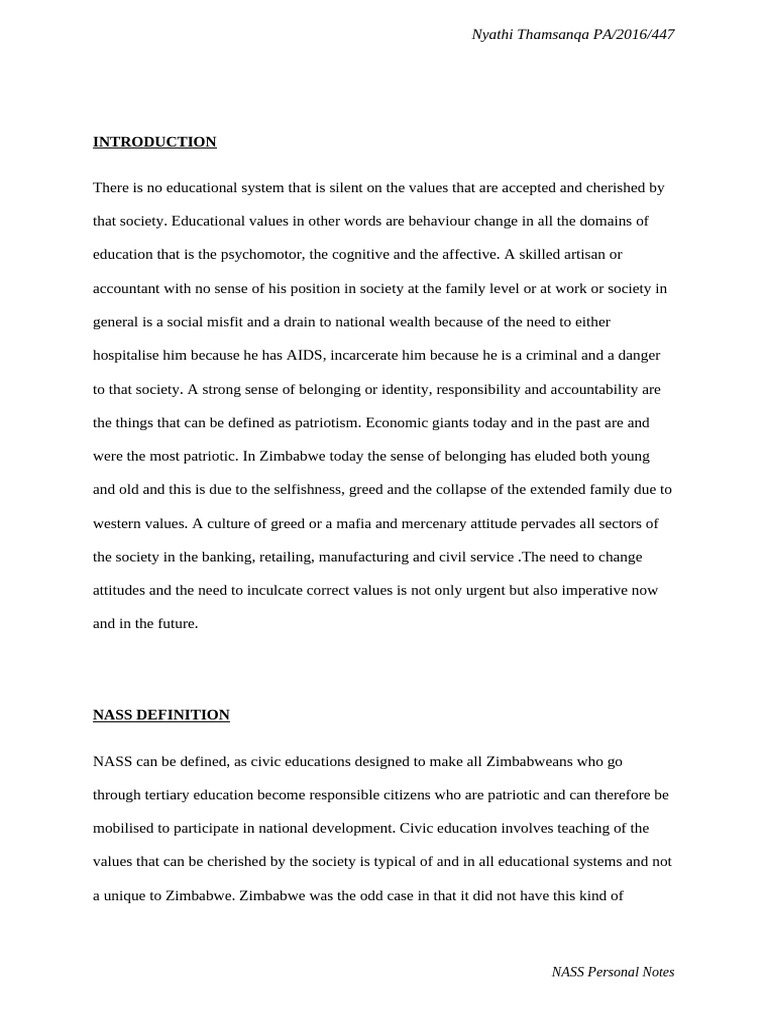 Nyathi Thamsanqa PA/2016/447

INTRODUCTION

There is no educational system that is silent on the values that are accepted and cherished by that society. Educational values in other words are behaviour change in all the domains of education that is the psychomotor, the cognitive and the affective. A skilled artisan or accountant with no sense of his position in society at the family level or at work or society in general is a social misfit and a drain to national wealth because of the need to either hospitalise him because he has AIDS, incarcerate him because he is a criminal and a danger to that society. A strong sense of belonging or identity, responsibility and accountability are the things that can be defined as patriotism. Economic giants today and in the past are and were the most patriotic. In Zimbabwe today the sense of belonging has eluded both young and old and this is due to the selfishness, greed and the collapse of the extended family due to western values. A culture of greed or a mafia and mercenary attitude pervades all sectors of the society in the banking, retailing, manufacturing and civil service .The need to change attitudes and the need to inculcate correct values is not only urgent but also imperative now and in the future.

NASS DEFINITION

NASS can be defined, as civic educations designed to make all Zimbabweans who go through tertiary education become responsible citizens who are patriotic and can therefore be mobilised to participate in national development. Civic education involves teaching of the values that can be cherished by the society is typical of and in all educational systems and not a unique to Zimbabwe. Zimbabwe was the odd case in that it did not have this kind of

NASS Personal Notes